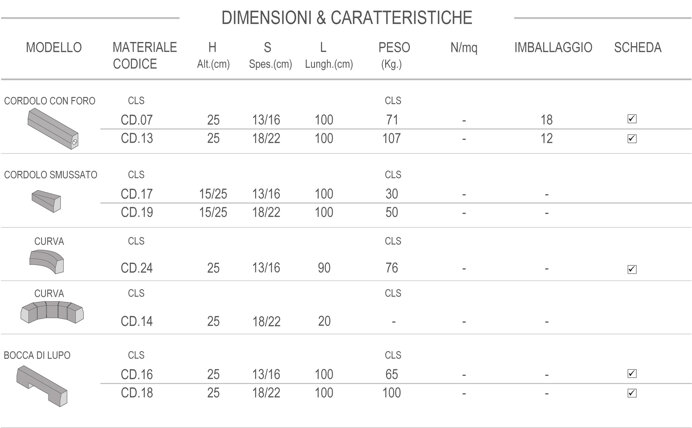 DIMENSIONI & CARATTERISTICHE

| MODELLO | MATERIALE CODICE | H Alt.(cm) | S Spes.(cm) | L Lungh.(cm) | PESO (Kg.) | N/mq | IMBALLAGGIO | SCHEDA |
|---|---|---|---|---|---|---|---|---|
| CORDOLO CON FORO | CLS | | | | CLS | | | |
| | CD.07 | 25 | 13/16 | 100 | 71 | - | 18 | ☑ |
| | CD.13 | 25 | 18/22 | 100 | 107 | - | 12 | ☑ |
| CORDOLO SMUSSATO | CLS | | | | CLS | | | |
| | CD.17 | 15/25 | 13/16 | 100 | 30 | - | - | |
| | CD.19 | 15/25 | 18/22 | 100 | 50 | - | - | |
| CURVA | CLS | | | | CLS | | | |
| | CD.24 | 25 | 13/16 | 90 | 76 | - | - | ☑ |
| CURVA | CLS | | | | CLS | | | |
| | CD.14 | 25 | 18/22 | 20 | - | - | - | |
| BOCCA DI LUPO | CLS | | | | CLS | | | |
| | CD.16 | 25 | 13/16 | 100 | 65 | - | - | ☑ |
| | CD.18 | 25 | 18/22 | 100 | 100 | - | - | ☑ |